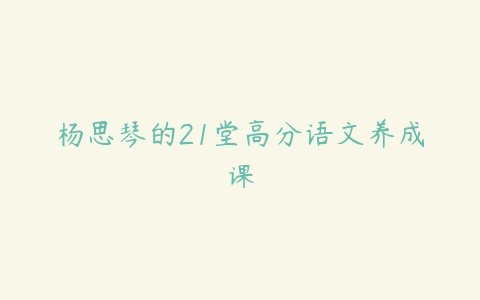 杨思琴的21堂高分语文养成课